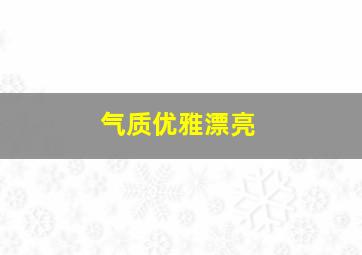 气质优雅漂亮